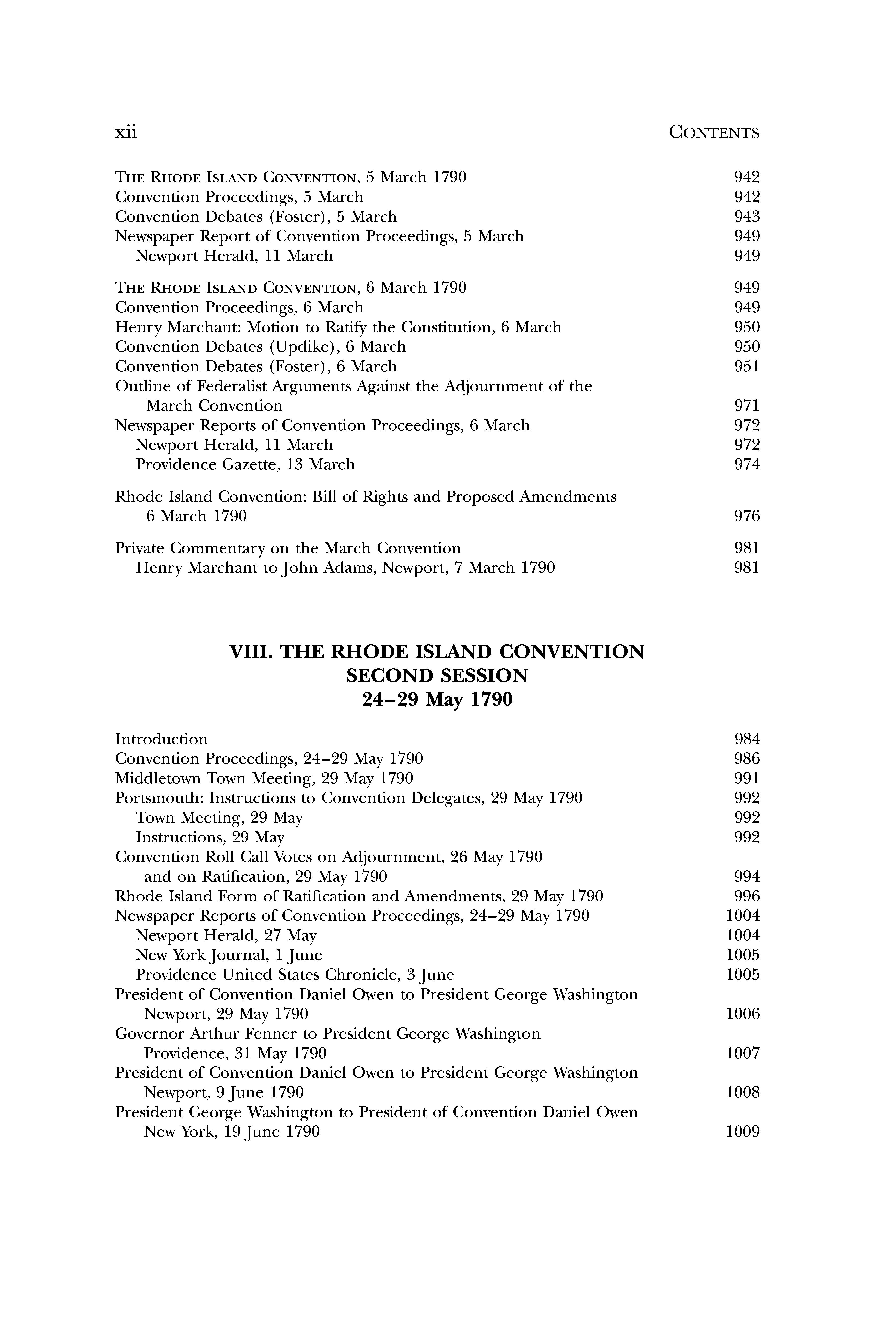 xii CONTENTS

THE RHODE ISLAND CONVENTION, 5 March 1790 942
Convention Proceedings, 5 March 942
Convention Debates (Foster), 5 March 943
Newspaper Report of Convention Proceedings, 5 March 949
Newport Herald, 11 March 949

THE RHODE ISLAND CONVENTION, 6 March 1790 949
Convention Proceedings, 6 March 949
Henry Marchant: Motion to Ratify the Constitution, 6 March 950
Convention Debates (Updike), 6 March 950
Convention Debates (Foster), 6 March 951
Outline of Federalist Arguments Against the Adjournment of the March Convention 971
Newspaper Reports of Convention Proceedings, 6 March 972
Newport Herald, 11 March 972
Providence Gazette, 13 March 974

Rhode Island Convention: Bill of Rights and Proposed Amendments 6 March 1790 976

Private Commentary on the March Convention 981
Henry Marchant to John Adams, Newport, 7 March 1790 981

VIII. THE RHODE ISLAND CONVENTION
SECOND SESSION
24–29 May 1790

Introduction 984
Convention Proceedings, 24–29 May 1790 986
Middletown Town Meeting, 29 May 1790 991
Portsmouth: Instructions to Convention Delegates, 29 May 1790 992
Town Meeting, 29 May 992
Instructions, 29 May 992
Convention Roll Call Votes on Adjournment, 26 May 1790 and on Ratification, 29 May 1790 994
Rhode Island Form of Ratification and Amendments, 29 May 1790 996
Newspaper Reports of Convention Proceedings, 24–29 May 1790 1004
Newport Herald, 27 May 1004
New York Journal, 1 June 1005
Providence United States Chronicle, 3 June 1005
President of Convention Daniel Owen to President George Washington Newport, 29 May 1790 1006
Governor Arthur Fenner to President George Washington Providence, 31 May 1790 1007
President of Convention Daniel Owen to President George Washington Newport, 9 June 1790 1008
President George Washington to President of Convention Daniel Owen New York, 19 June 1790 1009